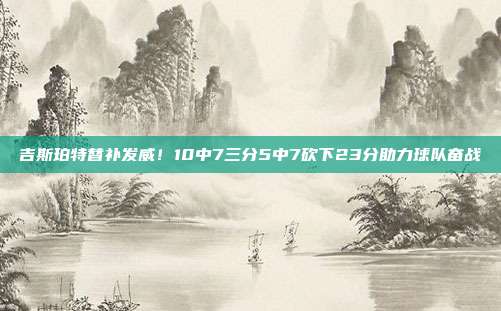 吉斯珀特替补发威！10中7三分5中7砍下23分助力球队奋战